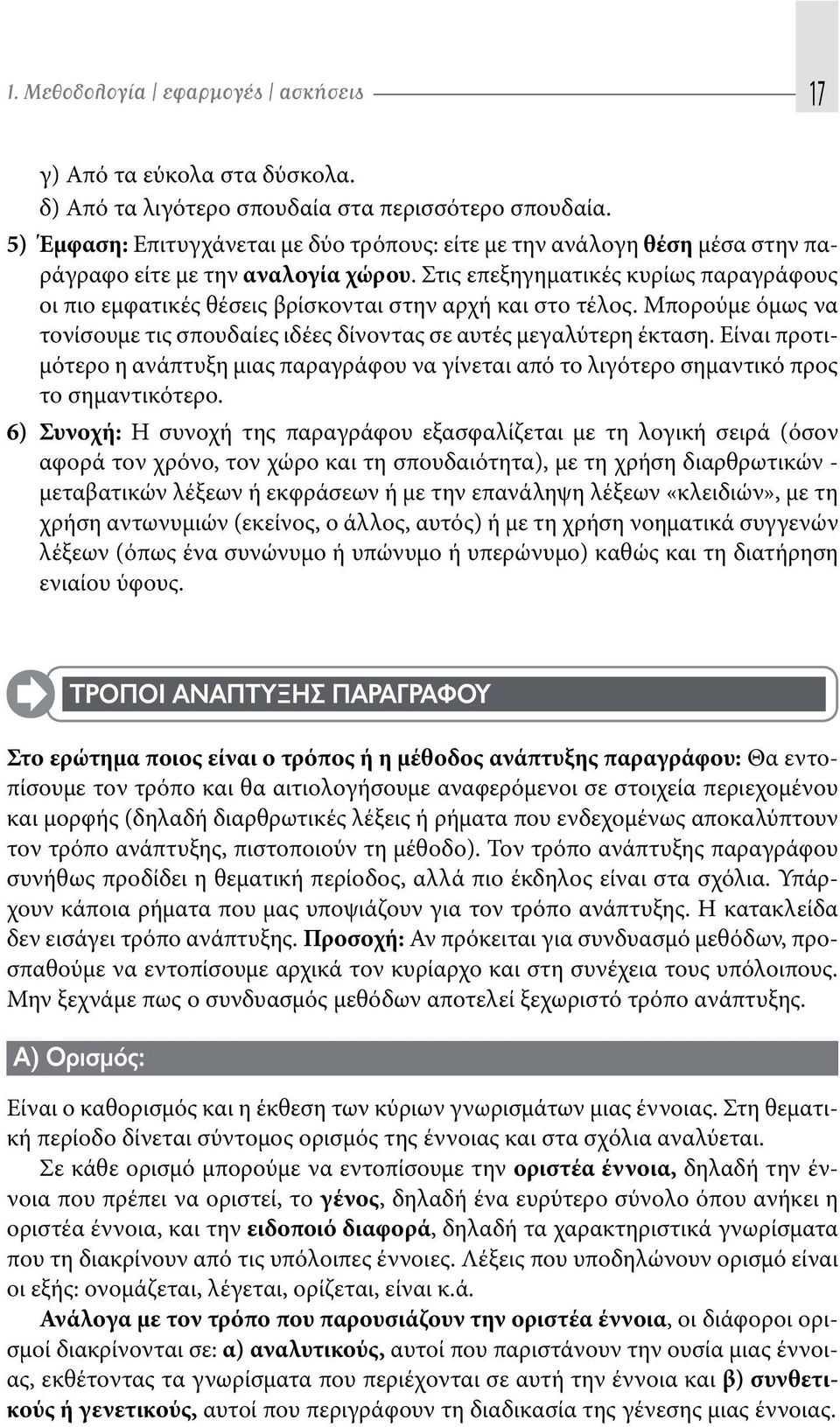 1. Μεθοδολογία | εφαρμογές | ασκήσεις

17

γ) Από τα εύκολα στα δύσκολα.
δ) Από τα λιγότερο σπουδαία στα περισσότερο σπουδαία.

5) Έμφαση: Επιτυγχάνεται με δύο τρόπους: είτε με την ανάλογη θέση μέσα στην παράγραφο είτε με την αναλογία χώρου. Στις επεξηγηματικές κυρίως παραγράφους οι πιο εμφατικές θέσεις βρίσκονται στην αρχή και στο τέλος. Μπορούμε όμως να τονίσουμε τις σπουδαίες ιδέες δίνοντας σε αυτές μεγαλύτερη έκταση. Είναι προτιμότερο η ανάπτυξη μιας παραγράφου να γίνεται από το λιγότερο σημαντικό προς το σημαντικότερο.

6) Συνοχή: Η συνοχή της παραγράφου εξασφαλίζεται με τη λογική σειρά (όσον αφορά τον χρόνο, τον χώρο και τη σπουδαιότητα), με τη χρήση διαρθρωτικών - μεταβατικών λέξεων ή εκφράσεων ή με την επανάληψη λέξεων «κλειδιών», με τη χρήση αντωνυμιών (εκείνος, ο άλλος, αυτός) ή με τη χρήση νοηματικά συγγενών λέξεων (όπως ένα συνώνυμο ή υπώνυμο ή υπερώνυμο) καθώς και τη διατήρηση ενιαίου ύφους.

ΤΡΟΠΟΙ ΑΝΑΠΤΥΞΗΣ ΠΑΡΑΓΡΑΦΟΥ

Στο ερώτημα ποιος είναι ο τρόπος ή η μέθοδος ανάπτυξης παραγράφου: Θα εντοπίσουμε τον τρόπο και θα αιτιολογήσουμε αναφερόμενοι σε στοιχεία περιεχομένου και μορφής (δηλαδή διαρθρωτικές λέξεις ή ρήματα που ενδεχομένως αποκαλύπτουν τον τρόπο ανάπτυξης, πιστοποιούν τη μέθοδο). Τον τρόπο ανάπτυξης παραγράφου συνήθως προδίδει η θεματική περίοδος, αλλά πιο έκδηλος είναι στα σχόλια. Υπάρχουν κάποια ρήματα που μας υποψιάζουν για τον τρόπο ανάπτυξης. Η κατακλείδα δεν εισάγει τρόπο ανάπτυξης. Προσοχή: Αν πρόκειται για συνδυασμό μεθόδων, προσπαθούμε να εντοπίσουμε αρχικά τον κυρίαρχο και στη συνέχεια τους υπόλοιπους. Μην ξεχνάμε πως ο συνδυασμός μεθόδων αποτελεί ξεχωριστό τρόπο ανάπτυξης.

Α) Ορισμός:

Είναι ο καθορισμός και η έκθεση των κύριων γνωρισμάτων μιας έννοιας. Στη θεματική περίοδο δίνεται σύντομος ορισμός της έννοιας και στα σχόλια αναλύεται.

Σε κάθε ορισμό μπορούμε να εντοπίσουμε την οριστέα έννοια, δηλαδή την έννοια που πρέπει να οριστεί, το γένος, δηλαδή ένα ευρύτερο σύνολο όπου ανήκει η οριστέα έννοια, και την ειδοποιό διαφορά, δηλαδή τα χαρακτηριστικά γνωρίσματα που τη διακρίνουν από τις υπόλοιπες έννοιες. Λέξεις που υποδηλώνουν ορισμό είναι οι εξής: ονομάζεται, λέγεται, ορίζεται, είναι κ.ά.

Ανάλογα με τον τρόπο που παρουσιάζουν την οριστέα έννοια, οι διάφοροι ορισμοί διακρίνονται σε: α) αναλυτικούς, αυτοί που παριστάνουν την ουσία μιας έννοιας, εκθέτοντας τα γνωρίσματα που περιέχονται σε αυτή την έννοια και β) συνθετικούς ή γενετικούς, αυτοί που περιγράφουν τη διαδικασία της γένεσης μιας έννοιας.